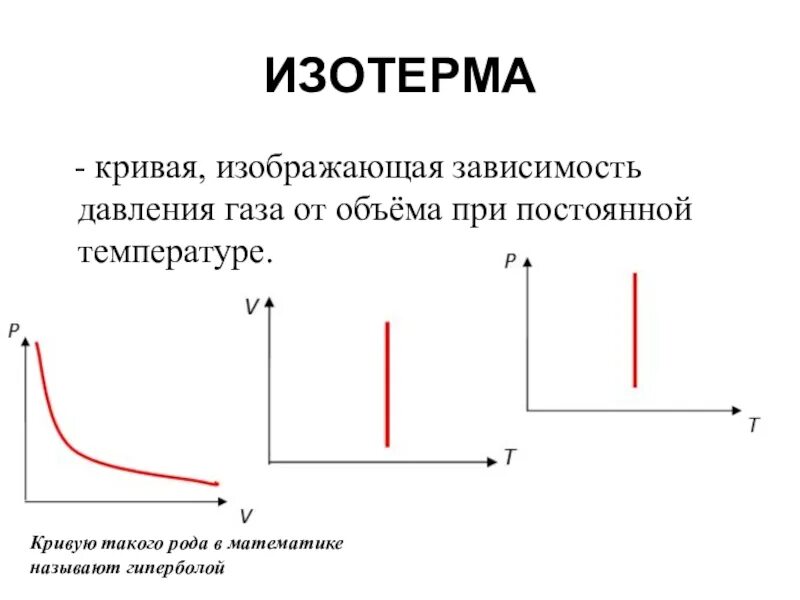 ИЗОТЕРМА

- кривая, изображающая зависимость давления газа от объёма при постоянной температуре.

P

V

V

T

P

T

Кривую такого рода в математике называют гиперболой